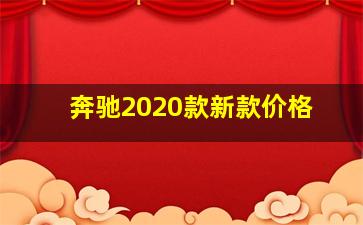 奔驰2020款新款价格